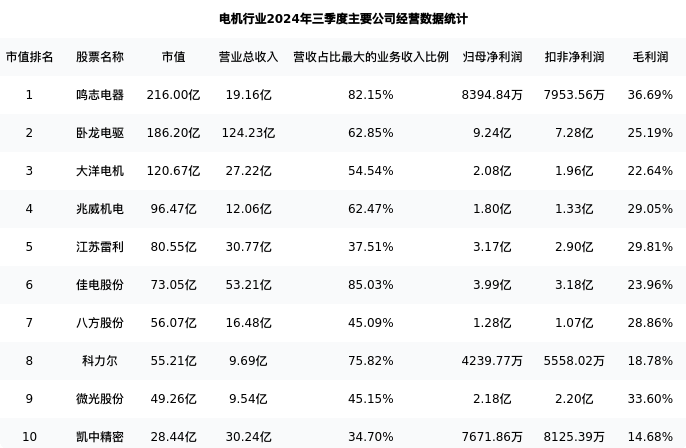 电机行业2024年三季度主要公司经营数据统计

| 市值排名 | 股票名称 | 市值 | 营业总收入 | 营收占比最大的业务收入比例 | 归母净利润 | 扣非净利润 | 毛利润 |
|---|---|---|---|---|---|---|---|
| 1 | 鸣志电器 | 216.00亿 | 19.16亿 | 82.15% | 8394.84万 | 7953.56万 | 36.69% |
| 2 | 卧龙电驱 | 186.20亿 | 124.23亿 | 62.85% | 9.24亿 | 7.28亿 | 25.19% |
| 3 | 大洋电机 | 120.67亿 | 27.22亿 | 54.54% | 2.08亿 | 1.96亿 | 22.64% |
| 4 | 兆威机电 | 96.47亿 | 12.06亿 | 62.47% | 1.80亿 | 1.33亿 | 29.05% |
| 5 | 江苏雷利 | 80.55亿 | 30.77亿 | 37.51% | 3.17亿 | 2.90亿 | 29.81% |
| 6 | 佳电股份 | 73.05亿 | 53.21亿 | 85.03% | 3.99亿 | 3.18亿 | 23.96% |
| 7 | 八方股份 | 56.07亿 | 16.48亿 | 45.09% | 1.28亿 | 1.07亿 | 28.86% |
| 8 | 科力尔 | 55.21亿 | 9.69亿 | 75.82% | 4239.77万 | 5558.02万 | 18.78% |
| 9 | 微光股份 | 49.26亿 | 9.54亿 | 45.15% | 2.18亿 | 2.20亿 | 33.60% |
| 10 | 凯中精密 | 28.44亿 | 30.24亿 | 34.70% | 7671.86万 | 8125.39万 | 14.68% |